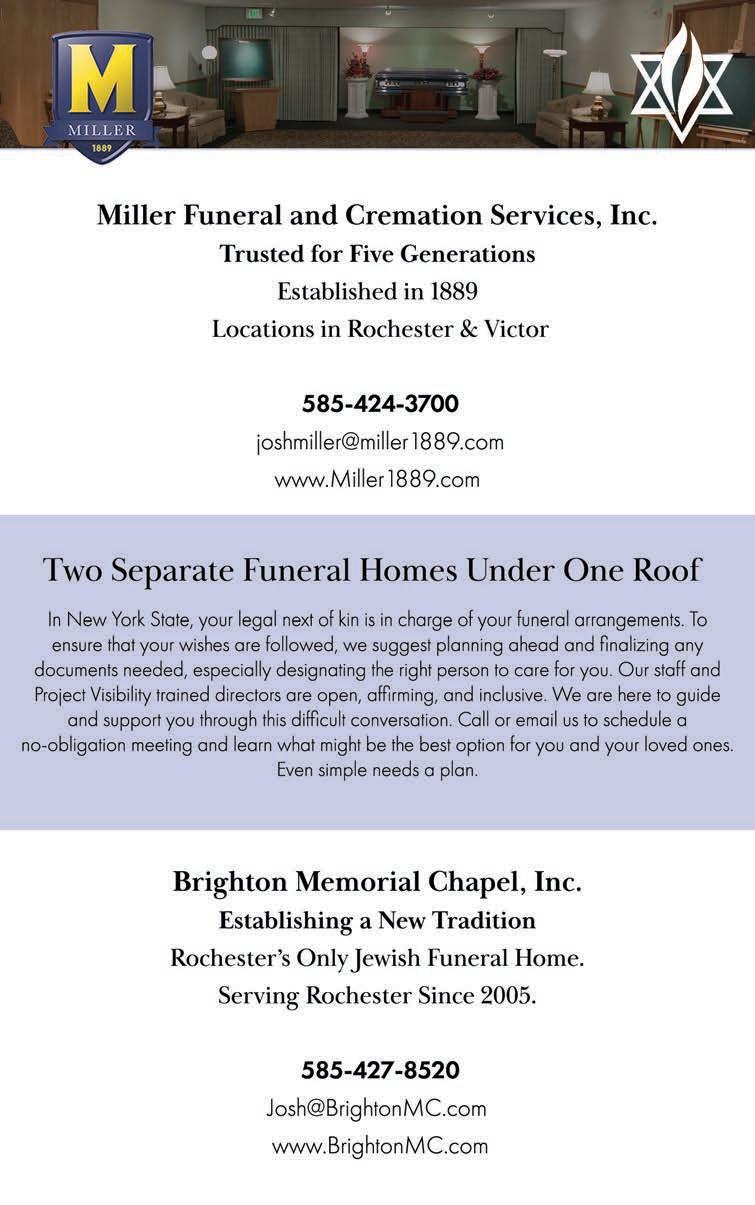 M
MILLER
1889

Miller Funeral and Cremation Services, Inc.
Trusted for Five Generations
Established in 1889
Locations in Rochester & Victor

585-424-3700
joshmiller@miller1889.com
www.Miller1889.com

Two Separate Funeral Homes Under One Roof

In New York State, your legal next of kin is in charge of your funeral arrangements. To ensure that your wishes are followed, we suggest planning ahead and finalizing any documents needed, especially designating the right person to care for you. Our staff and Project Visibility trained directors are open, affirming, and inclusive. We are here to guide and support you through this difficult conversation. Call or email us to schedule a no-obligation meeting and learn what might be the best option for you and your loved ones. Even simple needs a plan.

Brighton Memorial Chapel, Inc.
Establishing a New Tradition
Rochester's Only Jewish Funeral Home.
Serving Rochester Since 2005.

585-427-8520
Josh@BrightonMC.com
www.BrightonMC.com